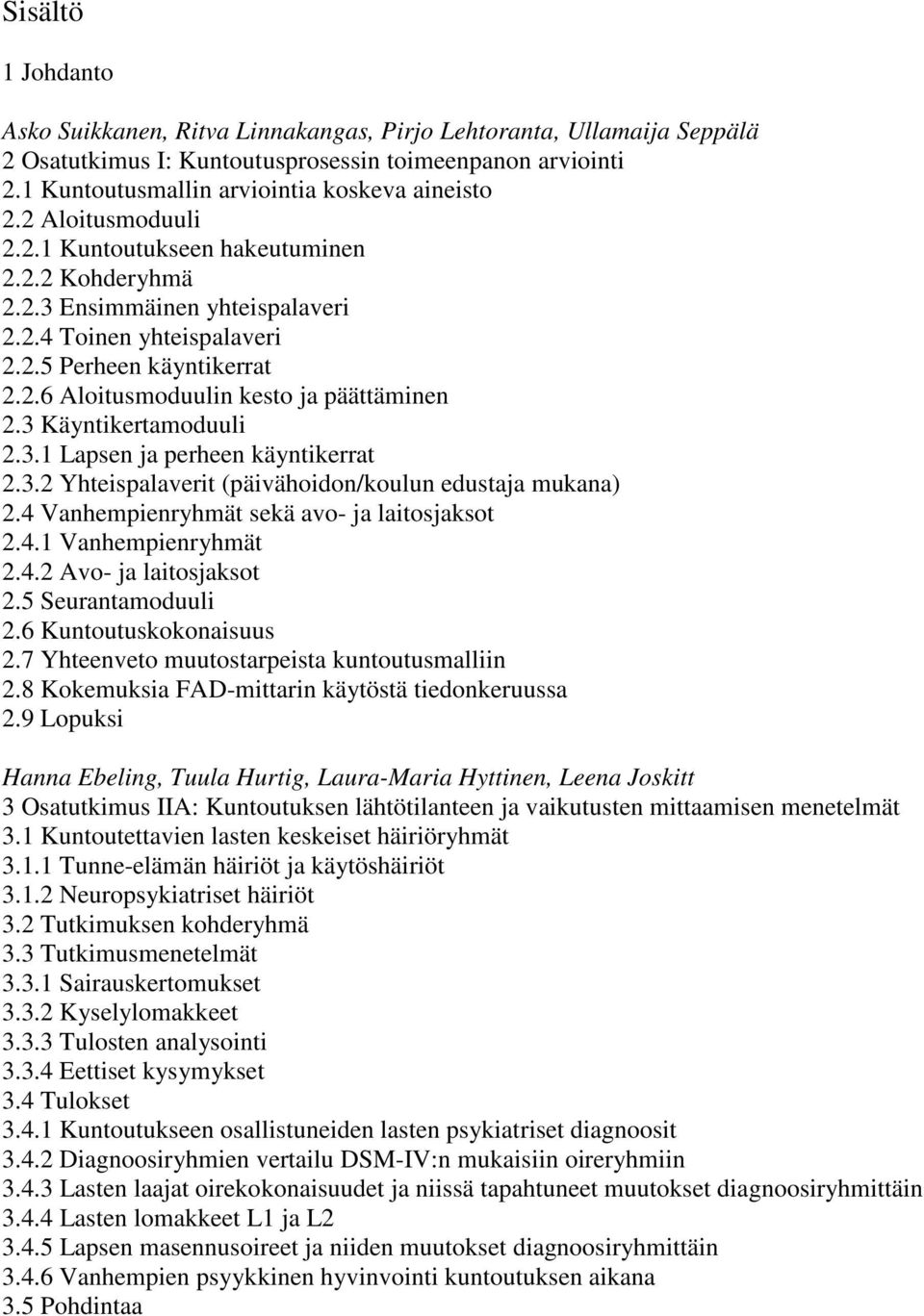 Sisältö

1 Johdanto

Asko Suikkanen, Ritva Linnakangas, Pirjo Lehtoranta, Ullamaija Seppälä
2 Osatutkimus I: Kuntoutusprosessin toimeenpanon arviointi
2.1 Kuntoutusmallin arviointia koskeva aineisto
2.2 Aloitusmoduuli
2.2.1 Kuntoutukseen hakeutuminen
2.2.2 Kohderyhmä
2.2.3 Ensimmäinen yhteispalaveri
2.2.4 Toinen yhteispalaveri
2.2.5 Perheen käyntikerrat
2.2.6 Aloitusmoduulin kesto ja päättäminen
2.3 Käyntikertamoduuli
2.3.1 Lapsen ja perheen käyntikerrat
2.3.2 Yhteispalaverit (päivähoidon/koulun edustaja mukana)
2.4 Vanhempienryhmät sekä avo- ja laitosjaksot
2.4.1 Vanhempienryhmät
2.4.2 Avo- ja laitosjaksot
2.5 Seurantamoduuli
2.6 Kuntoutuskokonaisuus
2.7 Yhteenveto muutostarpeista kuntoutusmalliin
2.8 Kokemuksia FAD-mittarin käytöstä tiedonkeruussa
2.9 Lopuksi

Hanna Ebeling, Tuula Hurtig, Laura-Maria Hyttinen, Leena Joskitt
3 Osatutkimus IIA: Kuntoutuksen lähtötilanteen ja vaikutusten mittaamisen menetelmät
3.1 Kuntoutettavien lasten keskeiset häiriöryhmät
3.1.1 Tunne-elämän häiriöt ja käytöshäiriöt
3.1.2 Neuropsykiatriset häiriöt
3.2 Tutkimuksen kohderyhmä
3.3 Tutkimusmenetelmät
3.3.1 Sairauskertomukset
3.3.2 Kyselylomakkeet
3.3.3 Tulosten analysointi
3.3.4 Eettiset kysymykset
3.4 Tulokset
3.4.1 Kuntoutukseen osallistuneiden lasten psykiatriset diagnoosit
3.4.2 Diagnoosiryhmien vertailu DSM-IV:n mukaisiin oireryhmiin
3.4.3 Lasten laajat oirekokonaisuudet ja niissä tapahtuneet muutokset diagnoosiryhmittäin
3.4.4 Lasten lomakkeet L1 ja L2
3.4.5 Lapsen masennusoireet ja niiden muutokset diagnoosiryhmittäin
3.4.6 Vanhempien psyykkinen hyvinvointi kuntoutuksen aikana
3.5 Pohdintaa